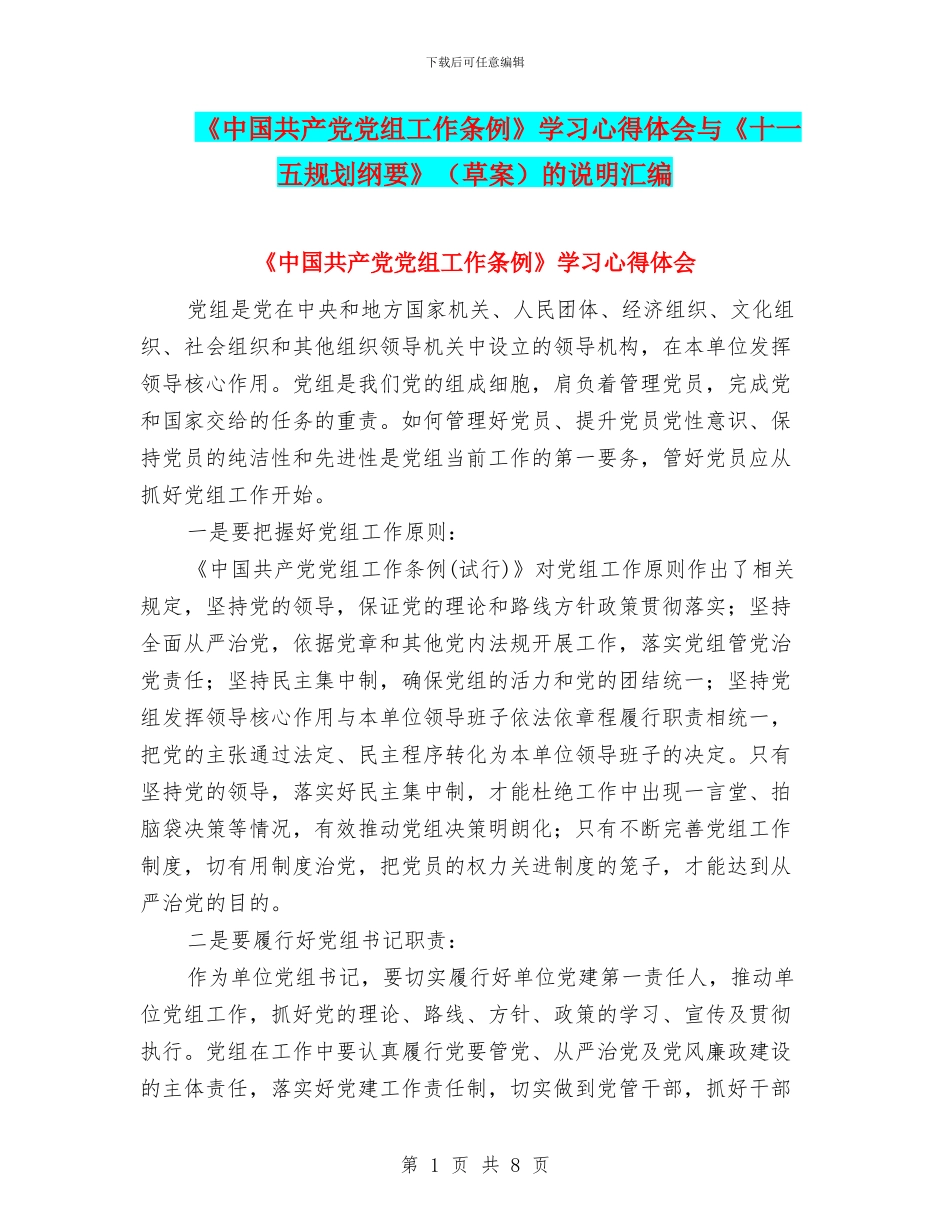 下载后可任意编辑

《中国共产党党组工作条例》学习心得体会与《十一五规划纲要》（草案）的说明汇编

《中国共产党党组工作条例》学习心得体会

党组是党在中央和地方国家机关、人民团体、经济组织、文化组织、社会组织和其他组织领导机关中设立的领导机构，在本单位发挥领导核心作用。党组是我们党的组成细胞，肩负着管理党员，完成党和国家交给的任务的重责。如何管理好党员、提升党员党性意识、保持党员的纯洁性和先进性是党组当前工作的第一要务，管好党员应从抓好党组工作开始。

一是要把握好党组工作原则：

《中国共产党党组工作条例(试行)》对党组工作原则作出了相关规定，坚持党的领导，保证党的理论和路线方针政策贯彻落实；坚持全面从严治党，依据党章和其他党内法规开展工作，落实党组管党治党责任；坚持民主集中制，确保党组的活力和党的团结统一；坚持党组发挥领导核心作用与本单位领导班子依法依章程履行职责相统一，把党的主张通过法定、民主程序转化为本单位领导班子的决定。只有坚持党的领导，落实好民主集中制，才能杜绝工作中出现一言堂、拍脑袋决策等情况，有效推动党组决策明朗化；只有不断完善党组工作制度，切有用制度治党，把党员的权力关进制度的笼子，才能达到从严治党的目的。

二是要履行好党组书记职责：

作为单位党组书记，要切实履行好单位党建第一责任人，推动单位党组工作，抓好党的理论、路线、方针、政策的学习、宣传及贯彻执行。党组在工作中要认真履行党要管党、从严治党及党风廉政建设的主体责任，落实好党建工作责任制，切实做到党管干部，抓好干部

第 1 页 共 8 页